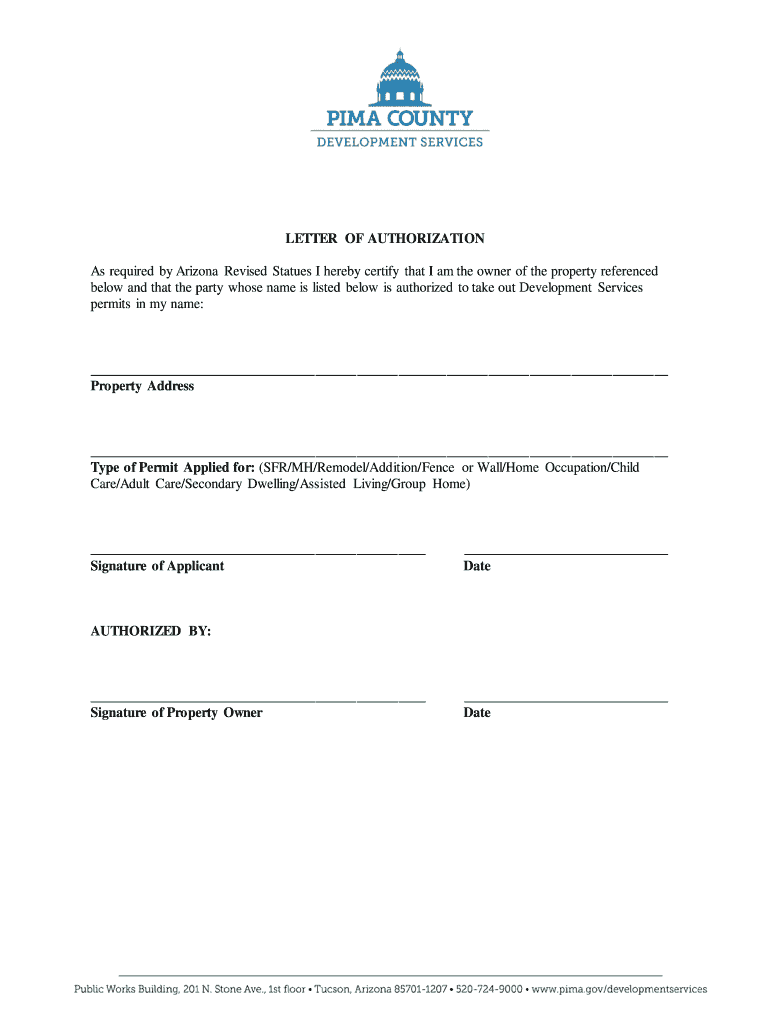 PIMA COUNTY
DEVELOPMENT SERVICES

LETTER OF AUTHORIZATION

As required by Arizona Revised Statues I hereby certify that I am the owner of the property referenced below and that the party whose name is listed below is authorized to take out Development Services permits in my name:

Property Address

Type of Permit Applied for: (SFR/MH/Remodel/Addition/Fence or Wall/Home Occupation/Child Care/Adult Care/Secondary Dwelling/Assisted Living/Group Home)

Signature of Applicant

Date

AUTHORIZED BY:

Signature of Property Owner

Date

Public Works Building, 201 N. Stone Ave., 1st floor • Tucson, Arizona 85701-1207 • 520-724-9000 • www.pima.gov/developmentservices